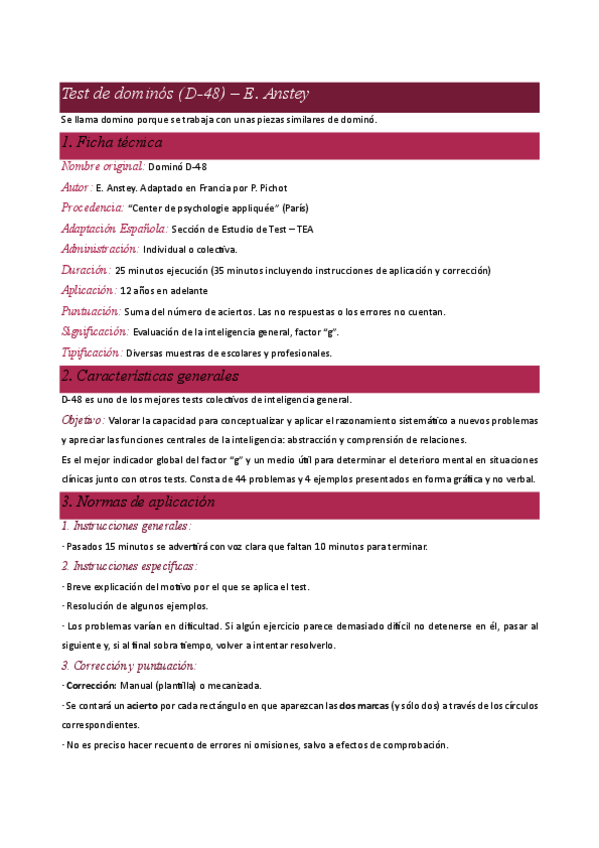 Test de dominós (D-48) – E. Anstey

Se llama domino porque se trabaja con unas piezas similares de dominó.

1. Ficha técnica

Nombre original: Dominó D-48

Autor: E. Anstey. Adaptado en Francia por P. Pichot

Procedencia: "Center de psychologie appliquée" (París)

Adaptación Española: Sección de Estudio de Test – TEA

Administración: Individual o colectiva.

Duración: 25 minutos ejecución (35 minutos incluyendo instrucciones de aplicación y corrección)

Aplicación: 12 años en adelante

Puntuación: Suma del número de aciertos. Las no respuestas o los errores no cuentan.

Significación: Evaluación de la inteligencia general, factor "g".

Tipificación: Diversas muestras de escolares y profesionales.

2. Características generales

D-48 es uno de los mejores tests colectivos de inteligencia general.

Objetivo: Valorar la capacidad para conceptualizar y aplicar el razonamiento sistemático a nuevos problemas y apreciar las funciones centrales de la inteligencia: abstracción y comprensión de relaciones.

Es el mejor indicador global del factor "g" y un medio útil para determinar el deterioro mental en situaciones clínicas junto con otros tests. Consta de 44 problemas y 4 ejemplos presentados en forma gráfica y no verbal.

3. Normas de aplicación

1. Instrucciones generales:

- Pasados 15 minutos se advertirá con voz clara que faltan 10 minutos para terminar.

2. Instrucciones específicas:

- Breve explicación del motivo por el que se aplica el test.

- Resolución de algunos ejemplos.

- Los problemas varían en dificultad. Si algún ejercicio parece demasiado difícil no detenerse en él, pasar al siguiente y, si al final sobra tiempo, volver a intentar resolverlo.

3. Corrección y puntuación:

- Corrección: Manual (plantilla) o mecanizada.

- Se contará un acierto por cada rectángulo en que aparezcan las dos marcas (y sólo dos) a través de los círculos correspondientes.

- No es preciso hacer recuento de errores ni omisiones, salvo a efectos de comprobación.